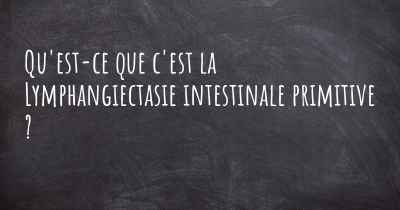 Qu'est-ce que c'est la Lymphangiectasie intestinale primitive ?